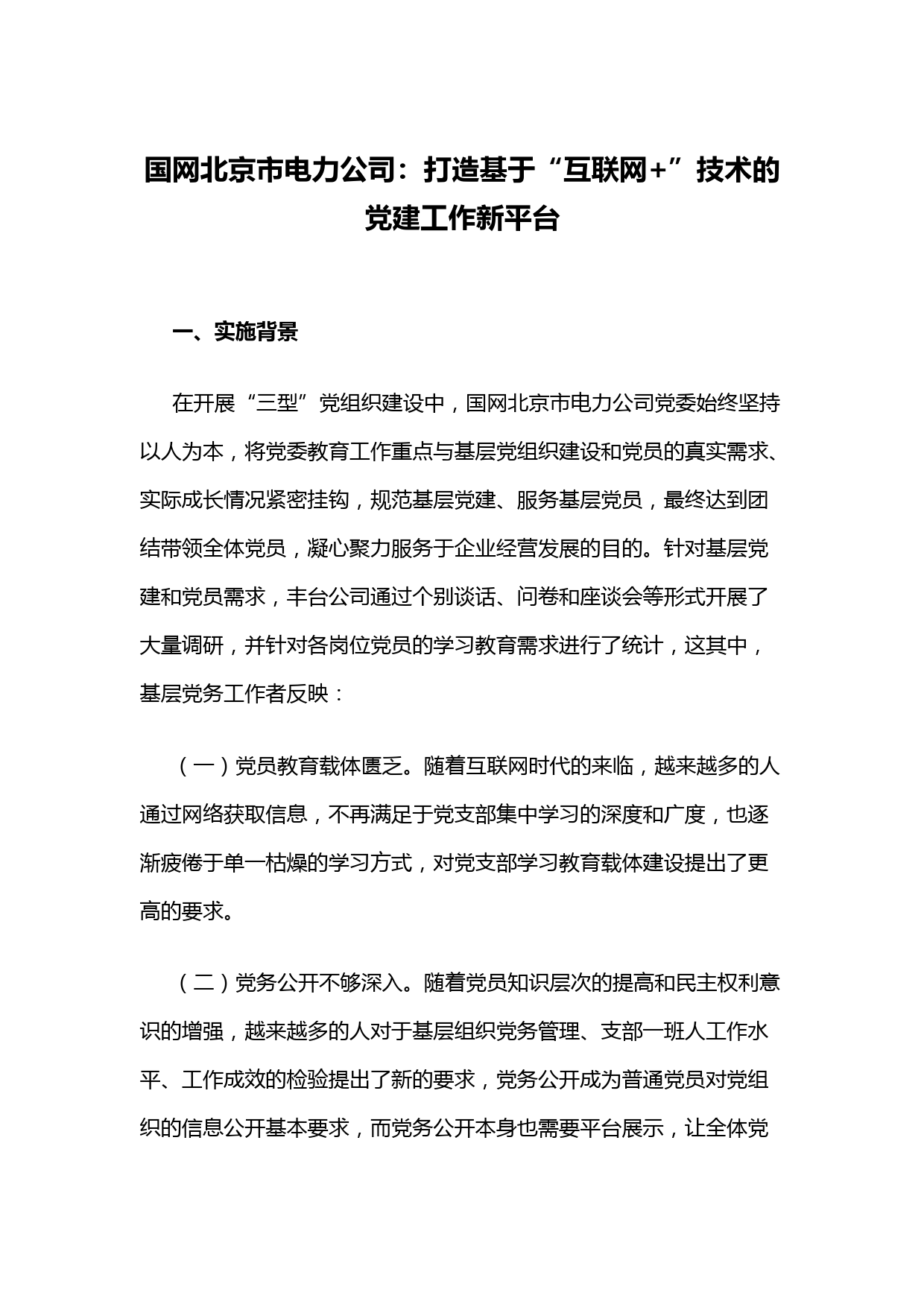 国网北京市电力公司：打造基于“互联网+”技术的党建工作新平台

一、实施背景

在开展“三型”党组织建设中，国网北京市电力公司党委始终坚持以人为本，将党委教育工作重点与基层党组织建设和党员的真实需求、实际成长情况紧密挂钩，规范基层党建、服务基层党员，最终达到团结带领全体党员，凝心聚力服务于企业经营发展的目的。针对基层党建和党员需求，丰台公司通过个别谈话、问卷和座谈会等形式开展了大量调研，并针对各岗位党员的学习教育需求进行了统计，这其中，基层党务工作者反映：

（一）党员教育载体匮乏。随着互联网时代的来临，越来越多的人通过网络获取信息，不再满足于党支部集中学习的深度和广度，也逐渐疲倦于单一枯燥的学习方式，对党支部学习教育载体建设提出了更高的要求。

（二）党务公开不够深入。随着党员知识层次的提高和民主权利意识的增强，越来越多的人对于基层组织党务管理、支部一班人工作水平、工作成效的检验提出了新的要求，党务公开成为普通党员对党组织的信息公开基本要求，而党务公开本身也需要平台展示，让全体党